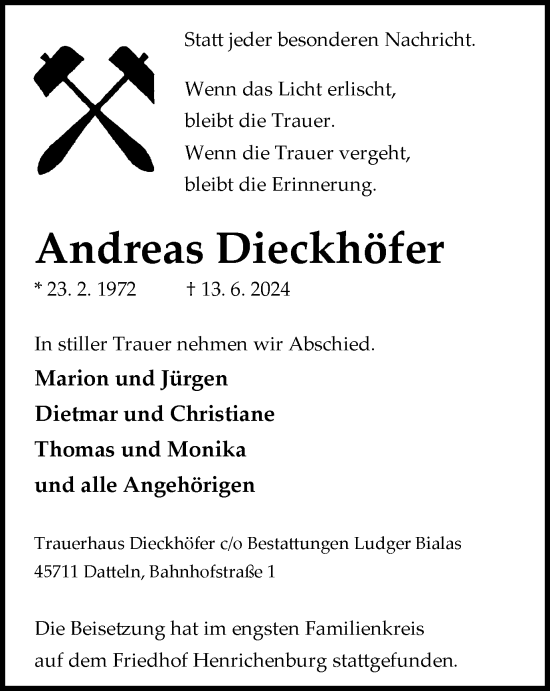 Statt jeder besonderen Nachricht.

Wenn das Licht erlischt,
bleibt die Trauer.
Wenn die Trauer vergeht,
bleibt die Erinnerung.

Andreas Dieckhöfer

* 23. 2. 1972 † 13. 6. 2024

In stiller Trauer nehmen wir Abschied.

Marion und Jürgen
Dietmar und Christiane
Thomas und Monika
und alle Angehörigen

Trauerhaus Dieckhöfer c/o Bestattungen Ludger Bialas
45711 Datteln, Bahnhofstraße 1

Die Beisetzung hat im engsten Familienkreis auf dem Friedhof Henrichenburg stattgefunden.